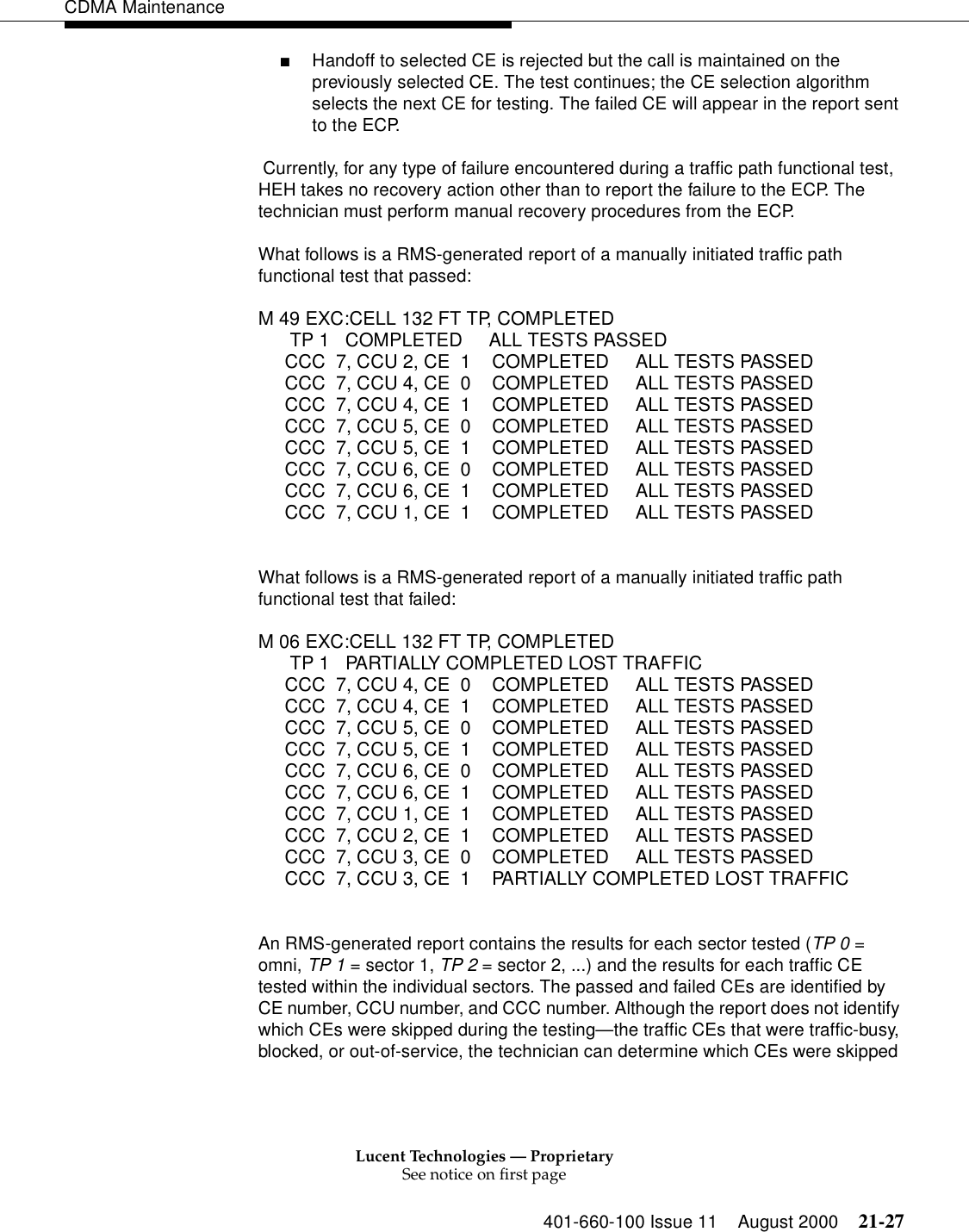 CDMA Maintenance

■ Handoff to selected CE is rejected but the call is maintained on the previously selected CE. The test continues; the CE selection algorithm selects the next CE for testing. The failed CE will appear in the report sent to the ECP.

Currently, for any type of failure encountered during a traffic path functional test, HEH takes no recovery action other than to report the failure to the ECP. The technician must perform manual recovery procedures from the ECP.

What follows is a RMS-generated report of a manually initiated traffic path functional test that passed:

M 49 EXC:CELL 132 FT TP, COMPLETED
TP 1 COMPLETED ALL TESTS PASSED
CCC 7, CCU 2, CE 1 COMPLETED ALL TESTS PASSED
CCC 7, CCU 4, CE 0 COMPLETED ALL TESTS PASSED
CCC 7, CCU 4, CE 1 COMPLETED ALL TESTS PASSED
CCC 7, CCU 5, CE 0 COMPLETED ALL TESTS PASSED
CCC 7, CCU 5, CE 1 COMPLETED ALL TESTS PASSED
CCC 7, CCU 6, CE 0 COMPLETED ALL TESTS PASSED
CCC 7, CCU 6, CE 1 COMPLETED ALL TESTS PASSED
CCC 7, CCU 1, CE 1 COMPLETED ALL TESTS PASSED

What follows is a RMS-generated report of a manually initiated traffic path functional test that failed:

M 06 EXC:CELL 132 FT TP, COMPLETED
TP 1 PARTIALLY COMPLETED LOST TRAFFIC
CCC 7, CCU 4, CE 0 COMPLETED ALL TESTS PASSED
CCC 7, CCU 4, CE 1 COMPLETED ALL TESTS PASSED
CCC 7, CCU 5, CE 0 COMPLETED ALL TESTS PASSED
CCC 7, CCU 5, CE 1 COMPLETED ALL TESTS PASSED
CCC 7, CCU 6, CE 0 COMPLETED ALL TESTS PASSED
CCC 7, CCU 6, CE 1 COMPLETED ALL TESTS PASSED
CCC 7, CCU 1, CE 1 COMPLETED ALL TESTS PASSED
CCC 7, CCU 2, CE 1 COMPLETED ALL TESTS PASSED
CCC 7, CCU 3, CE 0 COMPLETED ALL TESTS PASSED
CCC 7, CCU 3, CE 1 PARTIALLY COMPLETED LOST TRAFFIC

An RMS-generated report contains the results for each sector tested (TP 0 = omni, TP 1 = sector 1, TP 2 = sector 2, ...) and the results for each traffic CE tested within the individual sectors. The passed and failed CEs are identified by CE number, CCU number, and CCC number. Although the report does not identify which CEs were skipped during the testing—the traffic CEs that were traffic-busy, blocked, or out-of-service, the technician can determine which CEs were skipped

Lucent Technologies — Proprietary
See notice on first page

401-660-100 Issue 11 August 2000 21-27